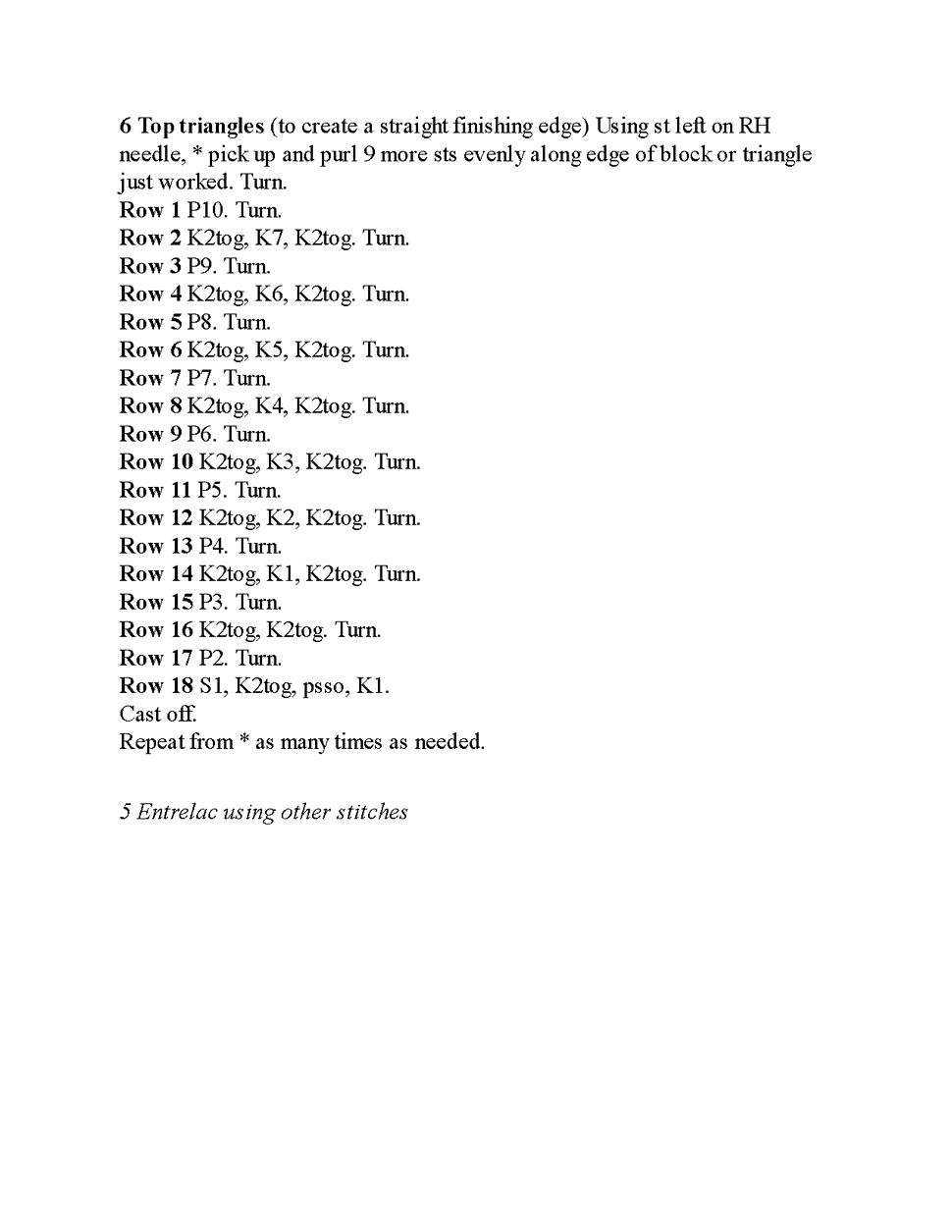 6 Top triangles (to create a straight finishing edge) Using st left on RH needle, * pick up and purl 9 more sts evenly along edge of block or triangle just worked. Turn.
Row 1 P10. Turn.
Row 2 K2tog, K7, K2tog. Turn.
Row 3 P9. Turn.
Row 4 K2tog, K6, K2tog. Turn.
Row 5 P8. Turn.
Row 6 K2tog, K5, K2tog. Turn.
Row 7 P7. Turn.
Row 8 K2tog, K4, K2tog. Turn.
Row 9 P6. Turn.
Row 10 K2tog, K3, K2tog. Turn.
Row 11 P5. Turn.
Row 12 K2tog, K2, K2tog. Turn.
Row 13 P4. Turn.
Row 14 K2tog, K1, K2tog. Turn.
Row 15 P3. Turn.
Row 16 K2tog, K2tog. Turn.
Row 17 P2. Turn.
Row 18 S1, K2tog, psso, K1.
Cast off.
Repeat from * as many times as needed.

5 Entrelac using other stitches